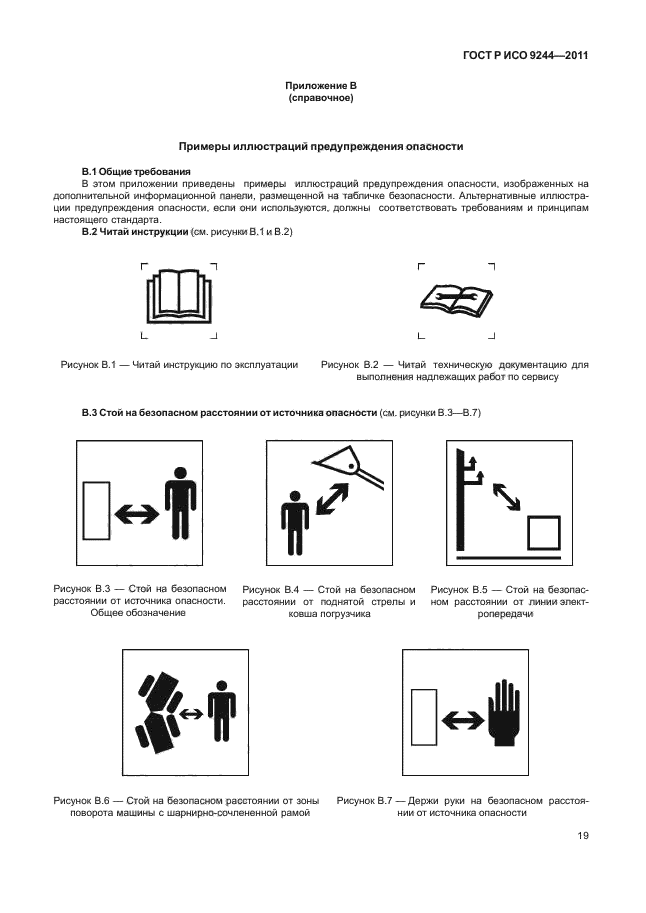 ГОСТ Р ИСО 9244—2011

Приложение В
(справочное)

Примеры иллюстраций предупреждения опасности

В.1 Общие требования
В этом приложении приведены примеры иллюстраций предупреждения опасности, изображенных на дополнительной информационной панели, размещенной на табличке безопасности. Альтернативные иллюстрации предупреждения опасности, если они используются, должны соответствовать требованиям и принципам настоящего стандарта.

В.2 Читай инструкции (см. рисунки В.1 и В.2)

Рисунок В.1 — Читай инструкцию по эксплуатации

Рисунок В.2 — Читай техническую документацию для выполнения надлежащих работ по сервису

В.3 Стой на безопасном расстоянии от источника опасности (см. рисунки В.3—В.7)

Рисунок В.3 — Стой на безопасном расстоянии от источника опасности. Общее обозначение

Рисунок В.4 — Стой на безопасном расстоянии от поднятой стрелы и ковша погрузчика

Рисунок В.5 — Стой на безопасном расстоянии от линии электропередачи

Рисунок В.6 — Стой на безопасном расстоянии от зоны поворота машины с шарнирно-сочлененной рамой

Рисунок В.7 — Держи руки на безопасном расстоянии от источника опасности

19